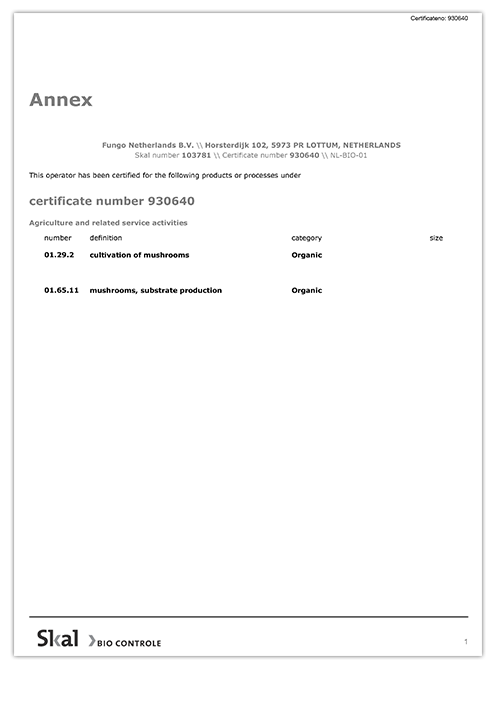 Certificateno: 930640

Annex

Fungo Netherlands B.V. \\ Horsterdijk 102, 5973 PR LOTTUM, NETHERLANDS
Skal number 103781 \\ Certificate number 930640 \\ NL-BIO-01

This operator has been certified for the following products or processes under

certificate number 930640

Agriculture and related service activities

| number | definition | category | size |
|---|---|---|---|
| 01.29.2 | cultivation of mushrooms | Organic | |
| 01.65.11 | mushrooms, substrate production | Organic | |

Skal BIO CONTROLE

1